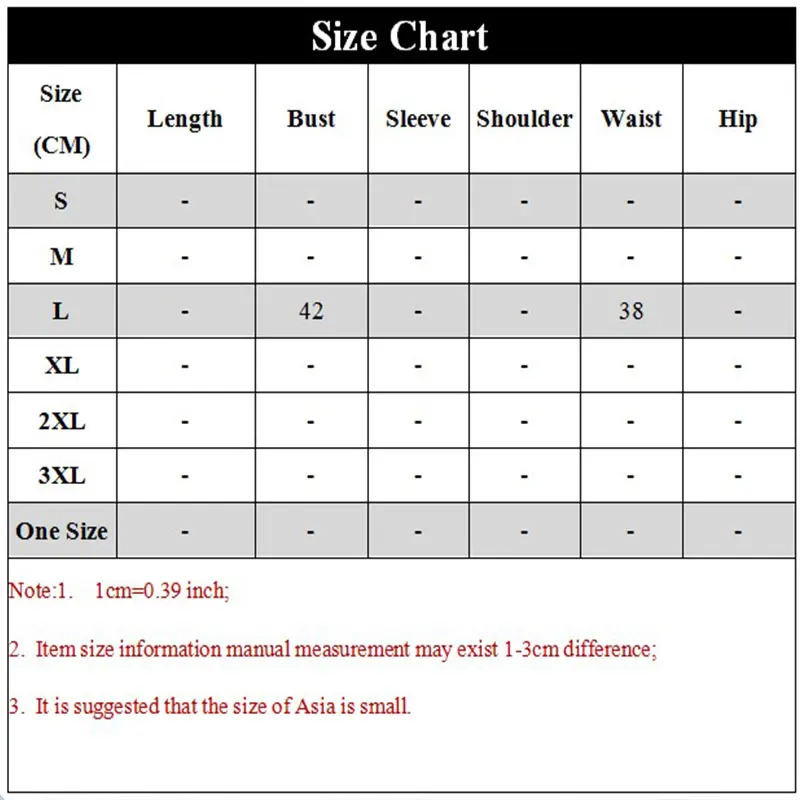 Size Chart

| Size (CM) | Length | Bust | Sleeve | Shoulder | Waist | Hip |
|---|---|---|---|---|---|---|
| S | - | - | - | - | - | - |
| M | - | - | - | - | - | - |
| L | - | 42 | - | - | 38 | - |
| XL | - | - | - | - | - | - |
| 2XL | - | - | - | - | - | - |
| 3XL | - | - | - | - | - | - |
| One Size | - | - | - | - | - | - |

Note:1. 1cm=0.39 inch;

2. Item size information manual measurement may exist 1-3cm difference;

3. It is suggested that the size of Asia is small.